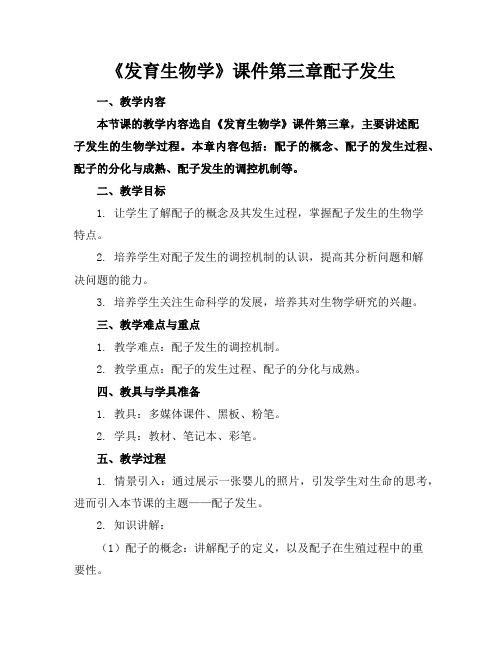 《发育生物学》课件第三章配子发生

一、教学内容

本节课的教学内容选自《发育生物学》课件第三章，主要讲述配子发生的生物学过程。本章内容包括：配子的概念、配子的发生过程、配子的分化与成熟、配子发生的调控机制等。

二、教学目标

1. 让学生了解配子的概念及其发生过程，掌握配子发生的生物学特点。

2. 培养学生对配子发生的调控机制的认识，提高其分析问题和解决问题的能力。

3. 培养学生关注生命科学的发展，培养其对生物学研究的兴趣。

三、教学难点与重点

1. 教学难点：配子发生的调控机制。

2. 教学重点：配子的发生过程、配子的分化与成熟。

四、教具与学具准备

1. 教具：多媒体课件、黑板、粉笔。

2. 学具：教材、笔记本、彩笔。

五、教学过程

1. 情景引入：通过展示一张婴儿的照片，引发学生对生命的思考，进而引入本节课的主题——配子发生。

2. 知识讲解：

（1）配子的概念：讲解配子的定义，以及配子在生殖过程中的重要性。